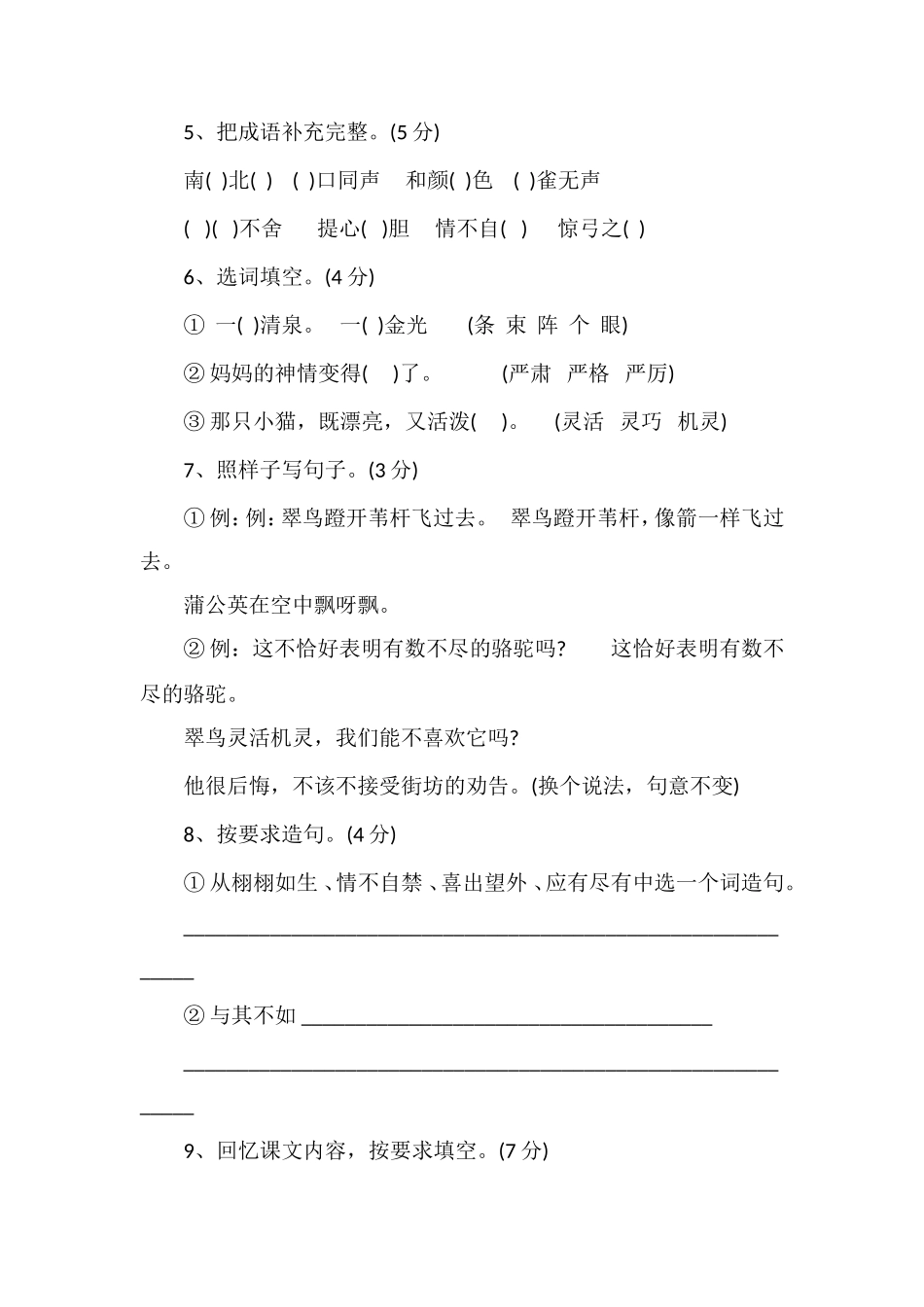 5、把成语补充完整。(5分)

南( )北( ) ( )口同声 和颜( )色 ( )雀无声

( )( )不舍 提心( )胆 情不自( ) 惊弓之( )

6、选词填空。(4分)

① 一( )清泉。 一( )金光 (条 束 阵 个 眼)

② 妈妈的神情变得( )了。 (严肃 严格 严厉)

③ 那只小猫，既漂亮，又活泼( )。 (灵活 灵巧 机灵)

7、照样子写句子。(3分)

① 例：例：翠鸟蹬开苇杆飞过去。 翠鸟蹬开苇杆，像箭一样飞过去。

蒲公英在空中飘呀飘。

② 例：这不恰好表明有数不尽的骆驼吗? 这恰好表明有数不尽的骆驼。

翠鸟灵活机灵，我们能不喜欢它吗?

他很后悔，不该不接受街坊的劝告。(换个说法，句意不变)

8、按要求造句。(4分)

① 从栩栩如生、情不自禁、喜出望外、应有尽有中选一个词造句。

____

② 与其不如____

____

9、回忆课文内容，按要求填空。(7分)